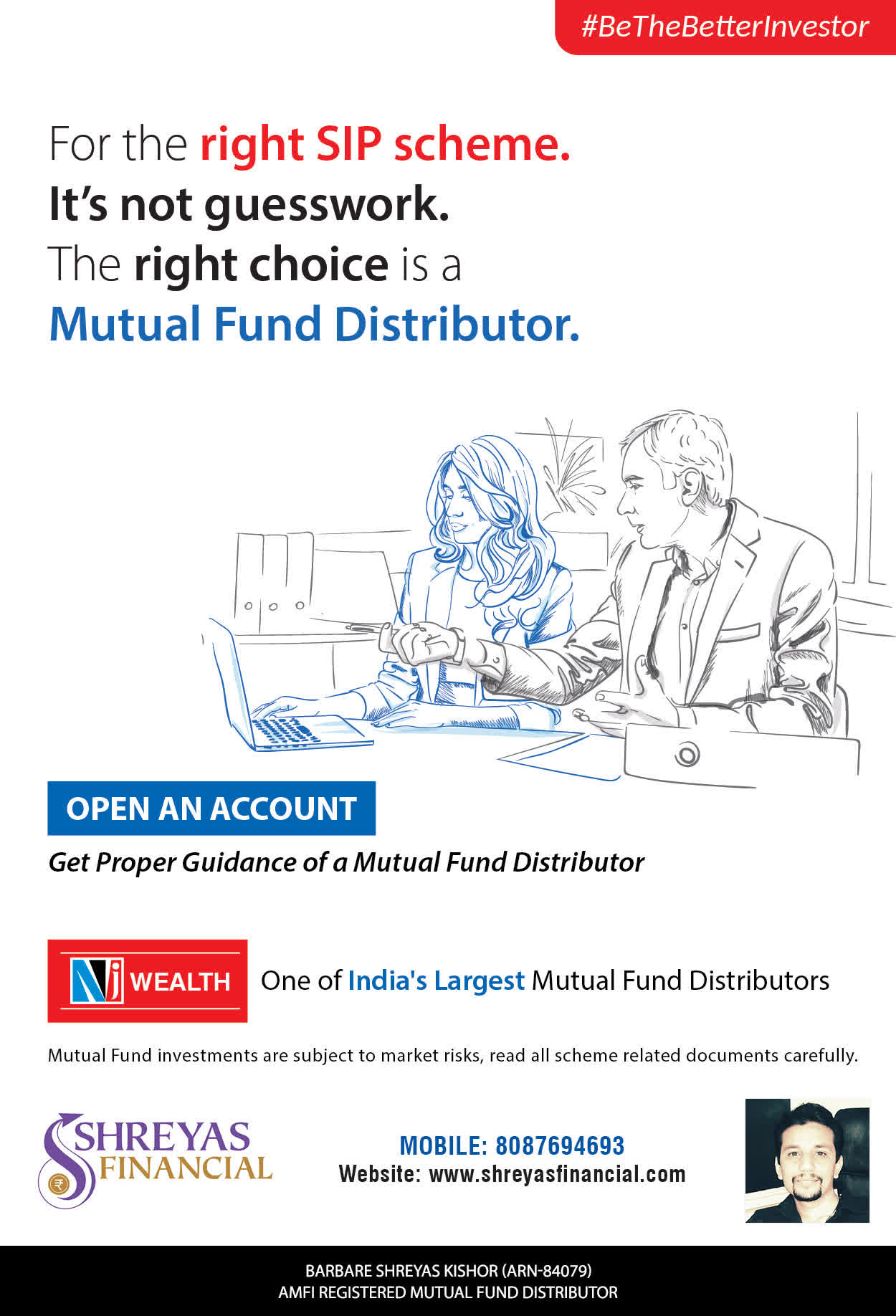 #BeTheBetterInvestor

For the right SIP scheme.
It's not guesswork.
The right choice is a
Mutual Fund Distributor.

OPEN AN ACCOUNT

Get Proper Guidance of a Mutual Fund Distributor

NJ WEALTH

One of India's Largest Mutual Fund Distributors

Mutual Fund investments are subject to market risks, read all scheme related documents carefully.

SHREYAS FINANCIAL

MOBILE: 8087694693
Website: www.shreyasfinancial.com

BARBARE SHREYAS KISHOR (ARN-84079)
AMFI REGISTERED MUTUAL FUND DISTRIBUTOR